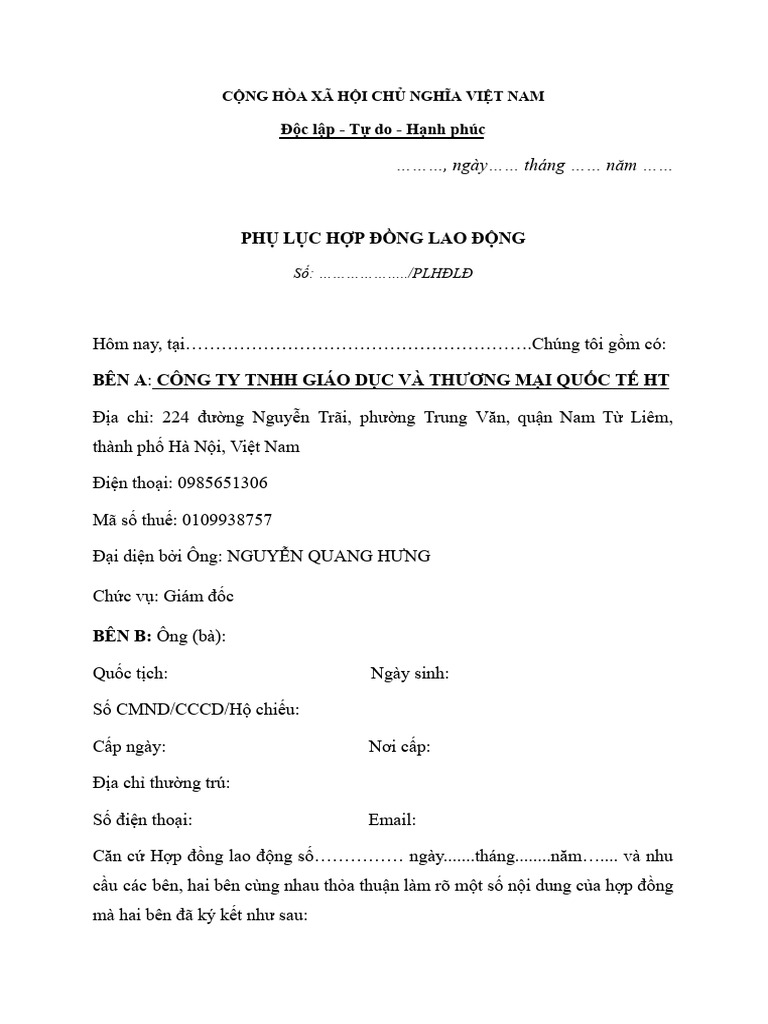 CỘNG HÒA XÃ HỘI CHỦ NGHĨA VIỆT NAM

Độc lập - Tự do - Hạnh phúc

………, ngày…… tháng …… năm ……

PHỤ LỤC HỢP ĐỒNG LAO ĐỘNG

Số: ………………../PLHĐLĐ

Hôm nay, tại………………………………………………….Chúng tôi gồm có:

BÊN A: CÔNG TY TNHH GIÁO DỤC VÀ THƯƠNG MẠI QUỐC TẾ HT

Địa chỉ: 224 đường Nguyễn Trãi, phường Trung Văn, quận Nam Từ Liêm, thành phố Hà Nội, Việt Nam

Điện thoại: 0985651306

Mã số thuế: 0109938757

Đại diện bởi Ông: NGUYỄN QUANG HƯNG

Chức vụ: Giám đốc

BÊN B: Ông (bà):

Quốc tịch: Ngày sinh:

Số CMND/CCCD/Hộ chiếu:

Cấp ngày: Nơi cấp:

Địa chỉ thường trú:

Số điện thoại: Email:

Căn cứ Hợp đồng lao động số…………… ngày.......tháng........năm…..... và nhu cầu các bên, hai bên cùng nhau thỏa thuận làm rõ một số nội dung của hợp đồng mà hai bên đã ký kết như sau: